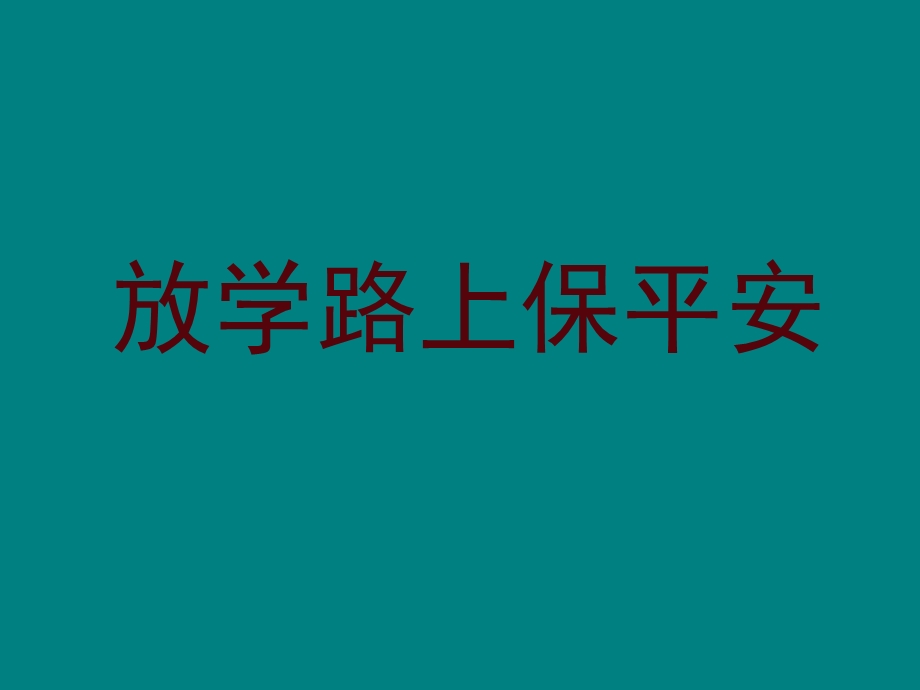 放学路上保平安